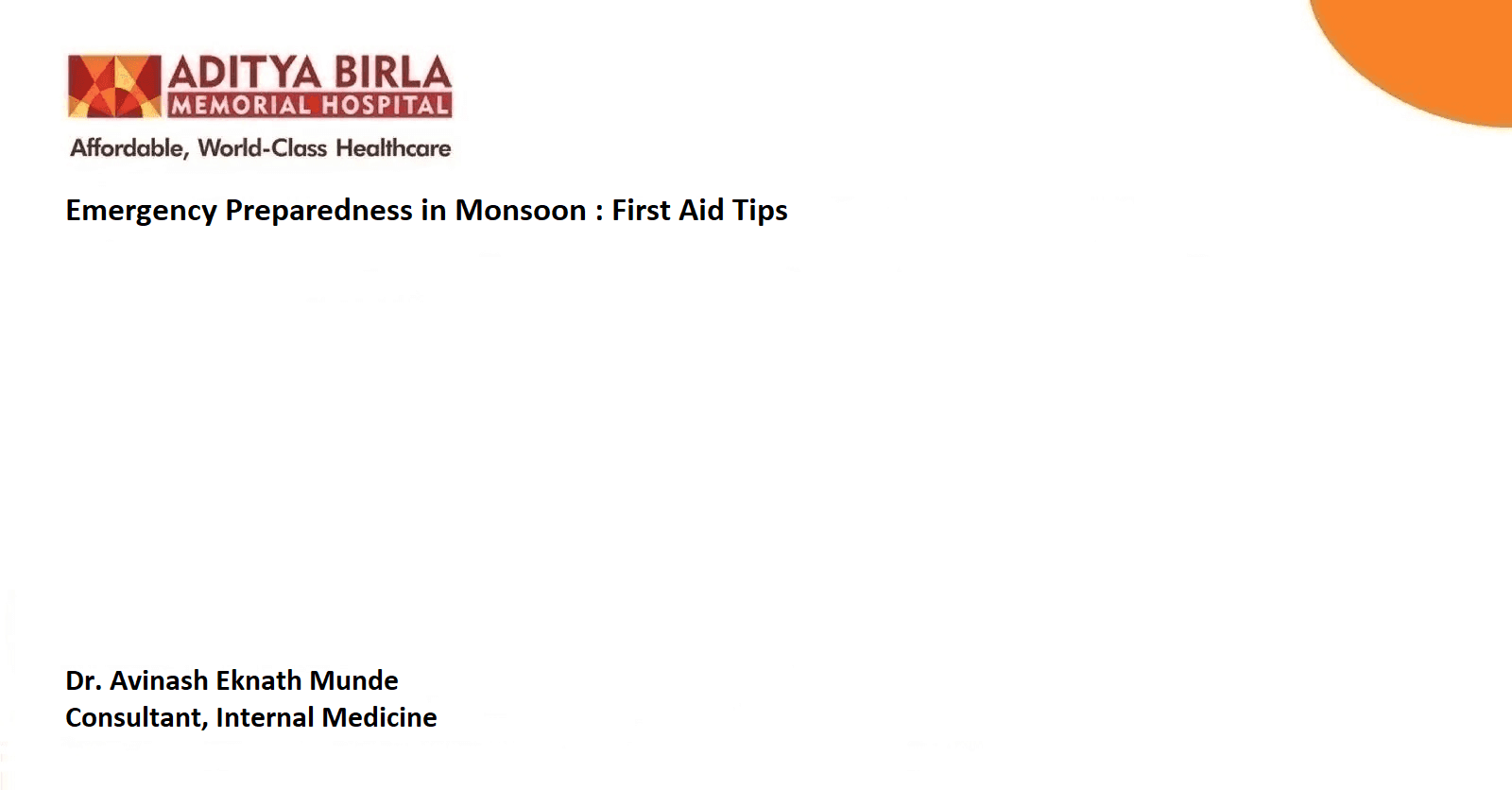 ADITYA BIRLA
MEMORIAL HOSPITAL
Affordable, World-Class Healthcare

Emergency Preparedness in Monsoon : First Aid Tips

Dr. Avinash Eknath Munde
Consultant, Internal Medicine